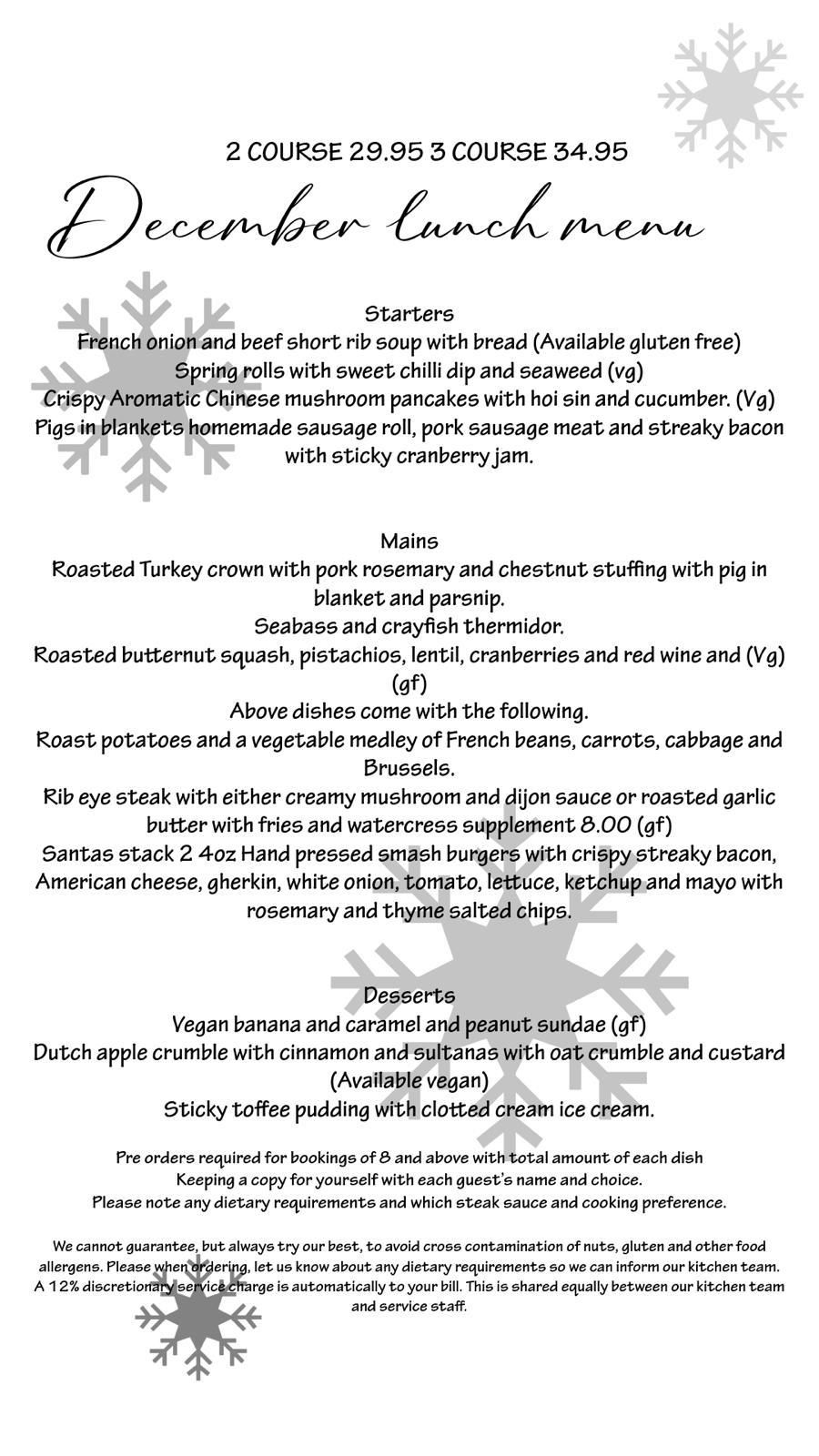 2 COURSE 29.95 3 COURSE 34.95

December lunch menu

Starters
French onion and beef short rib soup with bread (Available gluten free)
Spring rolls with sweet chilli dip and seaweed (vg)
Crispy Aromatic Chinese mushroom pancakes with hoi sin and cucumber. (Vg)
Pigs in blankets homemade sausage roll, pork sausage meat and streaky bacon with sticky cranberry jam.

Mains
Roasted Turkey crown with pork rosemary and chestnut stuffing with pig in blanket and parsnip.
Seabass and crayfish thermidor.
Roasted butternut squash, pistachios, lentil, cranberries and red wine and (Vg) (gf)
Above dishes come with the following.
Roast potatoes and a vegetable medley of French beans, carrots, cabbage and Brussels.
Rib eye steak with either creamy mushroom and dijon sauce or roasted garlic butter with fries and watercress supplement 8.00 (gf)
Santas stack 2 4oz Hand pressed smash burgers with crispy streaky bacon, American cheese, gherkin, white onion, tomato, lettuce, ketchup and mayo with rosemary and thyme salted chips.

Desserts
Vegan banana and caramel and peanut sundae (gf)
Dutch apple crumble with cinnamon and sultanas with oat crumble and custard (Available vegan)
Sticky toffee pudding with clotted cream ice cream.

Pre orders required for bookings of 8 and above with total amount of each dish
Keeping a copy for yourself with each guest's name and choice.
Please note any dietary requirements and which steak sauce and cooking preference.

We cannot guarantee, but always try our best, to avoid cross contamination of nuts, gluten and other food allergens. Please when ordering, let us know about any dietary requirements so we can inform our kitchen team. A 12% discretionary service charge is automatically to your bill. This is shared equally between our kitchen team and service staff.